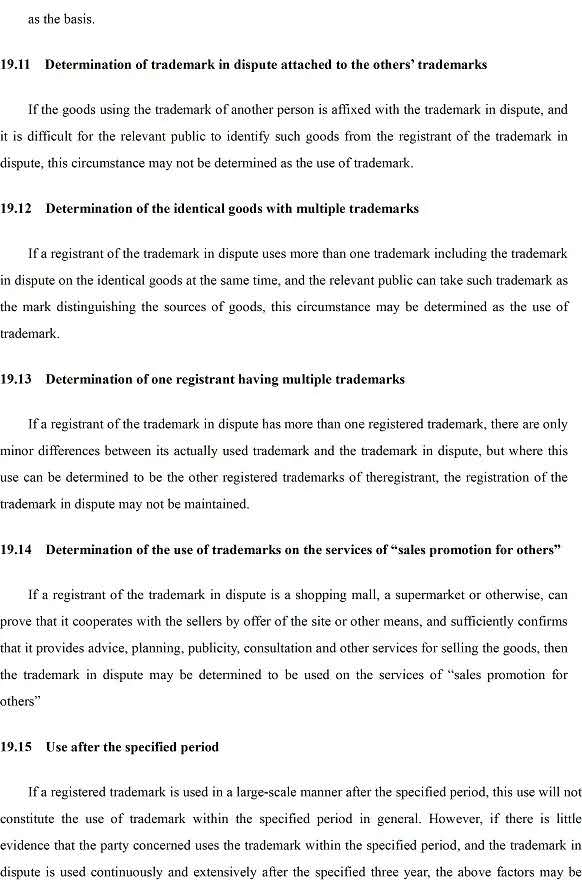 as the basis.

19.11 Determination of trademark in dispute attached to the others' trademarks

If the goods using the trademark of another person is affixed with the trademark in dispute, and it is difficult for the relevant public to identify such goods from the registrant of the trademark in dispute, this circumstance may not be determined as the use of trademark.

19.12 Determination of the identical goods with multiple trademarks

If a registrant of the trademark in dispute uses more than one trademark including the trademark in dispute on the identical goods at the same time, and the relevant public can take such trademark as the mark distinguishing the sources of goods, this circumstance may be determined as the use of trademark.

19.13 Determination of one registrant having multiple trademarks

If a registrant of the trademark in dispute has more than one registered trademark, there are only minor differences between its actually used trademark and the trademark in dispute, but where this use can be determined to be the other registered trademarks of theregistrant, the registration of the trademark in dispute may not be maintained.

19.14 Determination of the use of trademarks on the services of "sales promotion for others"

If a registrant of the trademark in dispute is a shopping mall, a supermarket or otherwise, can prove that it cooperates with the sellers by offer of the site or other means, and sufficiently confirms that it provides advice, planning, publicity, consultation and other services for selling the goods, then the trademark in dispute may be determined to be used on the services of "sales promotion for others"

19.15 Use after the specified period

If a registered trademark is used in a large-scale manner after the specified period, this use will not constitute the use of trademark within the specified period in general. However, if there is little evidence that the party concerned uses the trademark within the specified period, and the trademark in dispute is used continuously and extensively after the specified three year, the above factors may be